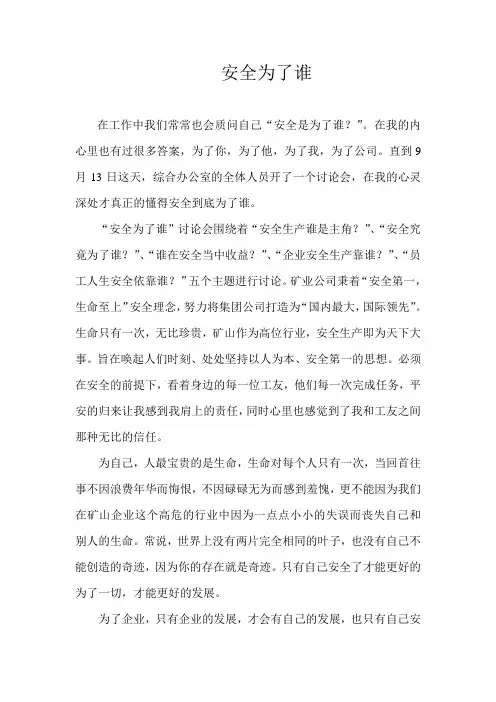 安全为了谁

在工作中我们常常也会质问自己“安全是为了谁？”。在我的内心里也有过很多答案，为了你，为了他，为了我，为了公司。直到9月13日这天，综合办公室的全体人员开了一个讨论会，在我的心灵深处才真正的懂得安全到底为了谁。

“安全为了谁”讨论会围绕着“安全生产谁是主角？”、“安全究竟为了谁？”、“谁在安全当中收益？”、“企业安全生产靠谁？”、“员工人生安全依靠谁？”五个主题进行讨论。矿业公司秉着“安全第一，生命至上”安全理念，努力将集团公司打造为“国内最大，国际领先”。生命只有一次，无比珍贵，矿山作为高位行业，安全生产即为天下大事。旨在唤起人们时刻、处处坚持以人为本、安全第一的思想。必须在安全的前提下，看着身边的每一位工友，他们每一次完成任务，平安的归来让我感到我肩上的责任，同时心里也感觉到了我和工友之间那种无比的信任。

为自己，人最宝贵的是生命，生命对每个人只有一次，当回首往事不因浪费年华而悔恨，不因碌碌无为而感到羞愧，更不能因为我们在矿山企业这个高危的行业中因为一点点小小的失误而丧失自己和别人的生命。常说，世界上没有两片完全相同的叶子，也没有自己不能创造的奇迹，因为你的存在就是奇迹。只有自己安全了才能更好的为了一切，才能更好的发展。

为了企业，只有企业的发展，才会有自己的发展，也只有自己安